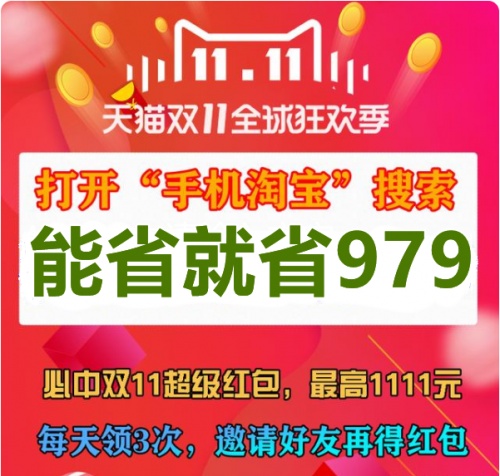 11.11
天猫双11全球狂欢季

打开“手机淘宝”搜索
能省就省979

必中双11超级红包，最高1111元
每天领3次，邀请好友再得红包